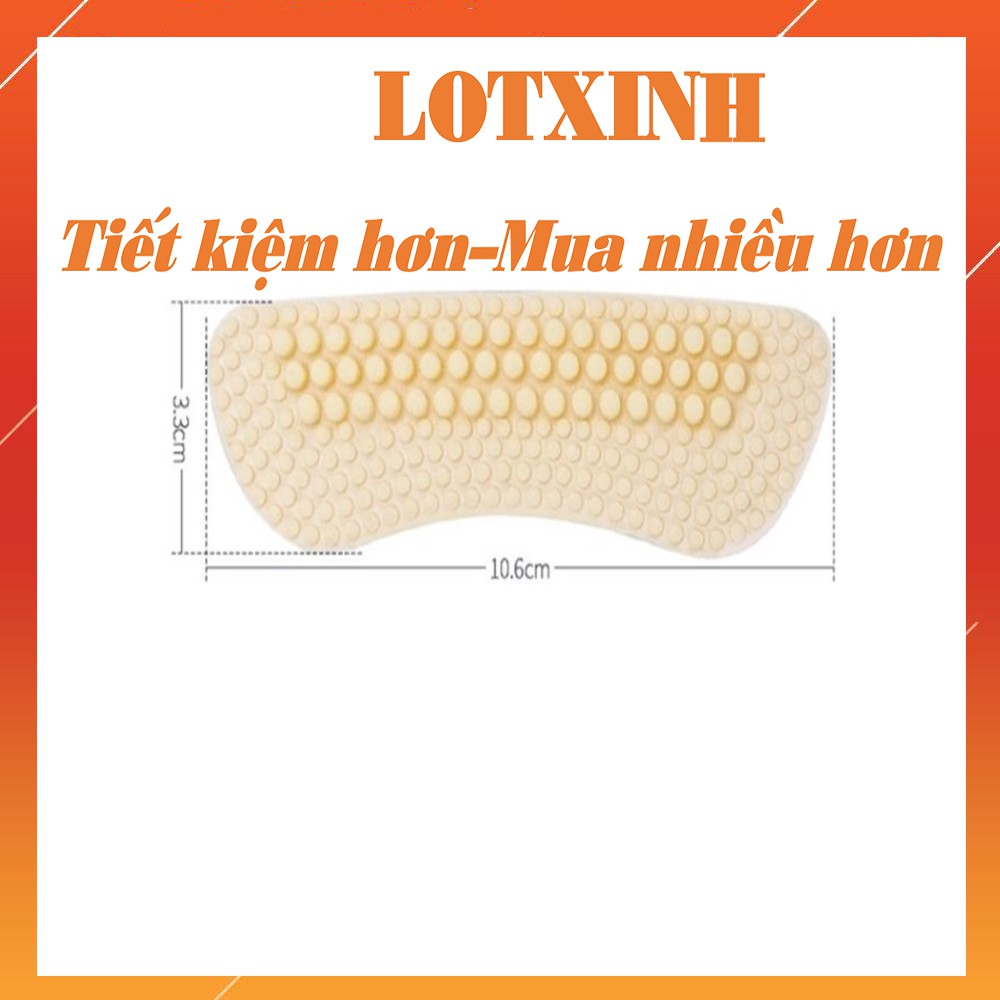 LOTXINH

Tiết kiệm hơn-Mua nhiều hơn

3.3cm

10.6cm